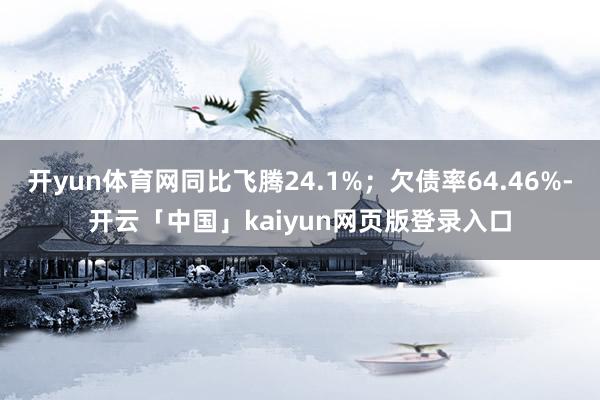 开yun体育网同比飞腾24.1%；欠债率64.46%-开云「中国」kaiyun网页版登录入口